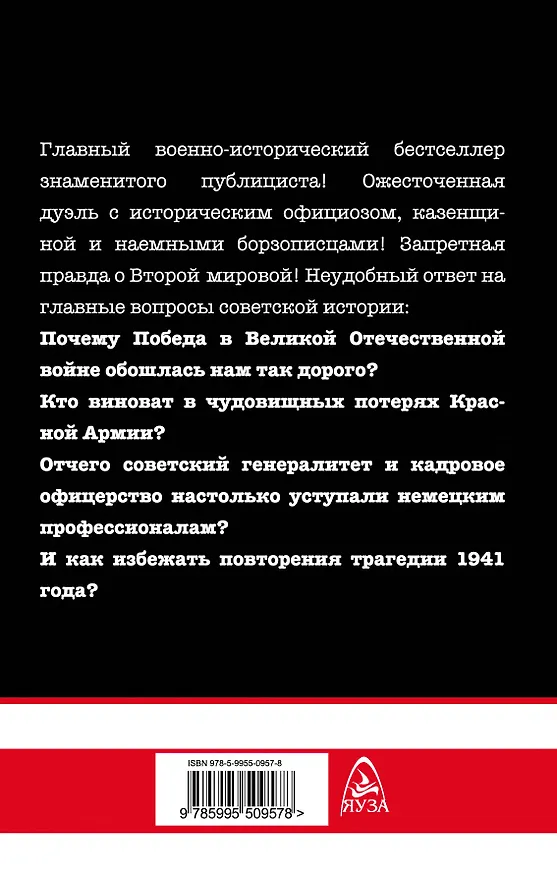 Главный военно-исторический бестселлер знаменитого публициста! Ожесточенная дуэль с историческим официозом, казенщиной и наемными борзописцами! Запретная правда о Второй мировой! Неудобный ответ на главные вопросы советской истории:

Почему Победа в Великой Отечественной войне обошлась нам так дорого?

Кто виноват в чудовищных потерях Красной Армии?

Отчего советский генералитет и кадровое офицерство настолько уступали немецким профессионалам?

И как избежать повторения трагедии 1941 года?

ISBN 978-5-9955-0957-8

9 785995 509578 >

ЯУЗА